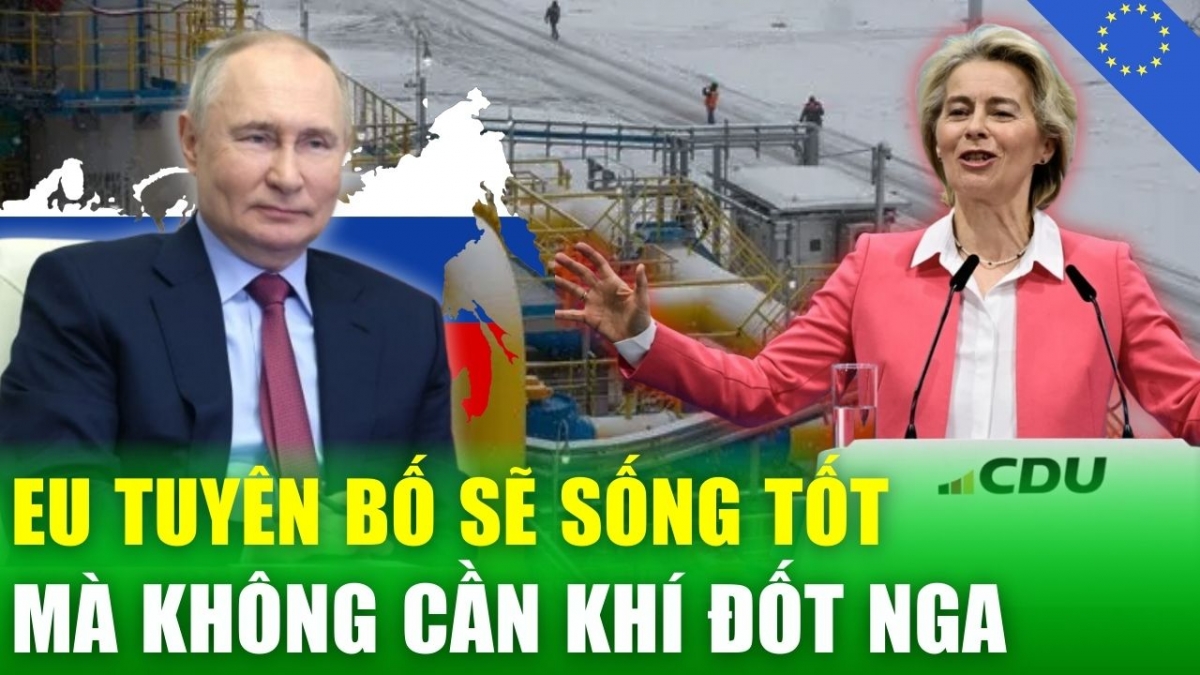 CDU

EU TUYÊN BỐ SẼ SỐNG TỐT MÀ KHÔNG CẦN KHÍ ĐỐT NGA